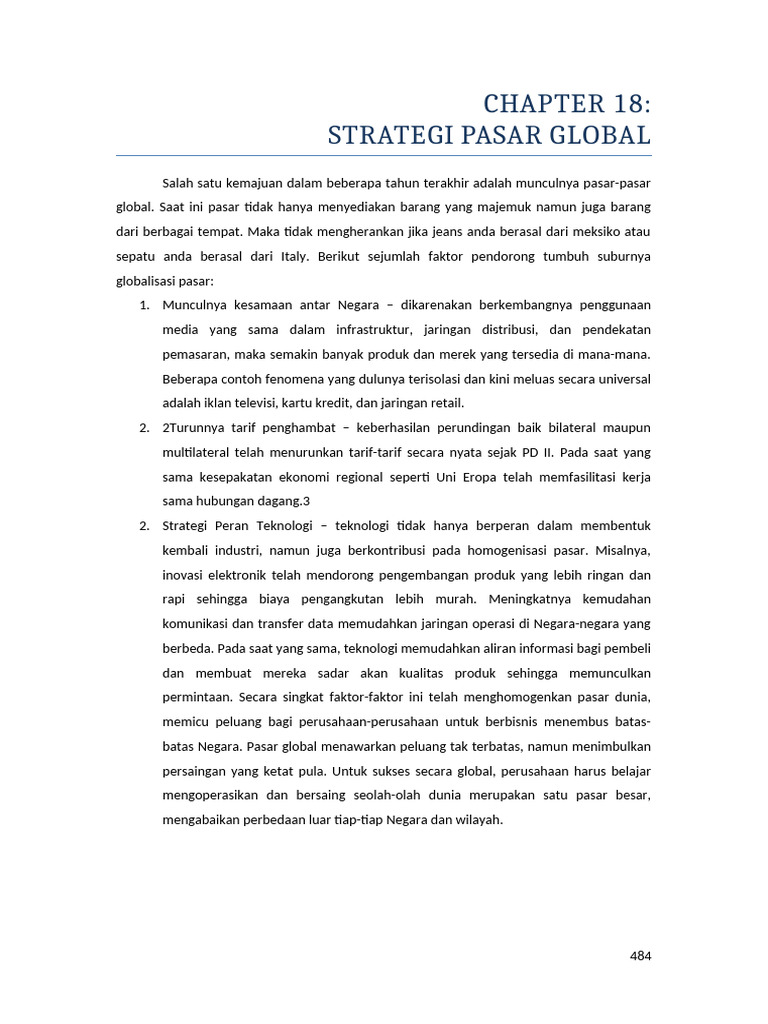 CHAPTER 18:
STRATEGI PASAR GLOBAL

Salah satu kemajuan dalam beberapa tahun terakhir adalah munculnya pasar-pasar global. Saat ini pasar tidak hanya menyediakan barang yang majemuk namun juga barang dari berbagai tempat. Maka tidak mengherankan jika jeans anda berasal dari meksiko atau sepatu anda berasal dari Italy. Berikut sejumlah faktor pendorong tumbuh suburnya globalisasi pasar:

1. Munculnya kesamaan antar Negara – dikarenakan berkembangnya penggunaan media yang sama dalam infrastruktur, jaringan distribusi, dan pendekatan pemasaran, maka semakin banyak produk dan merek yang tersedia di mana-mana. Beberapa contoh fenomena yang dulunya terisolasi dan kini meluas secara universal adalah iklan televisi, kartu kredit, dan jaringan retail.

2. 2Turunnya tarif penghambat – keberhasilan perundingan baik bilateral maupun multilateral telah menurunkan tarif-tarif secara nyata sejak PD II. Pada saat yang sama kesepakatan ekonomi regional seperti Uni Eropa telah memfasilitasi kerja sama hubungan dagang.3

2. Strategi Peran Teknologi – teknologi tidak hanya berperan dalam membentuk kembali industri, namun juga berkontribusi pada homogenisasi pasar. Misalnya, inovasi elektronik telah mendorong pengembangan produk yang lebih ringan dan rapi sehingga biaya pengangkutan lebih murah. Meningkatnya kemudahan komunikasi dan transfer data memudahkan jaringan operasi di Negara-negara yang berbeda. Pada saat yang sama, teknologi memudahkan aliran informasi bagi pembeli dan membuat mereka sadar akan kualitas produk sehingga memunculkan permintaan. Secara singkat faktor-faktor ini telah menghomogenkan pasar dunia, memicu peluang bagi perusahaan-perusahaan untuk berbisnis menembus batas-batas Negara. Pasar global menawarkan peluang tak terbatas, namun menimbulkan persaingan yang ketat pula. Untuk sukses secara global, perusahaan harus belajar mengoperasikan dan bersaing seolah-olah dunia merupakan satu pasar besar, mengabaikan perbedaan luar tiap-tiap Negara dan wilayah.

484